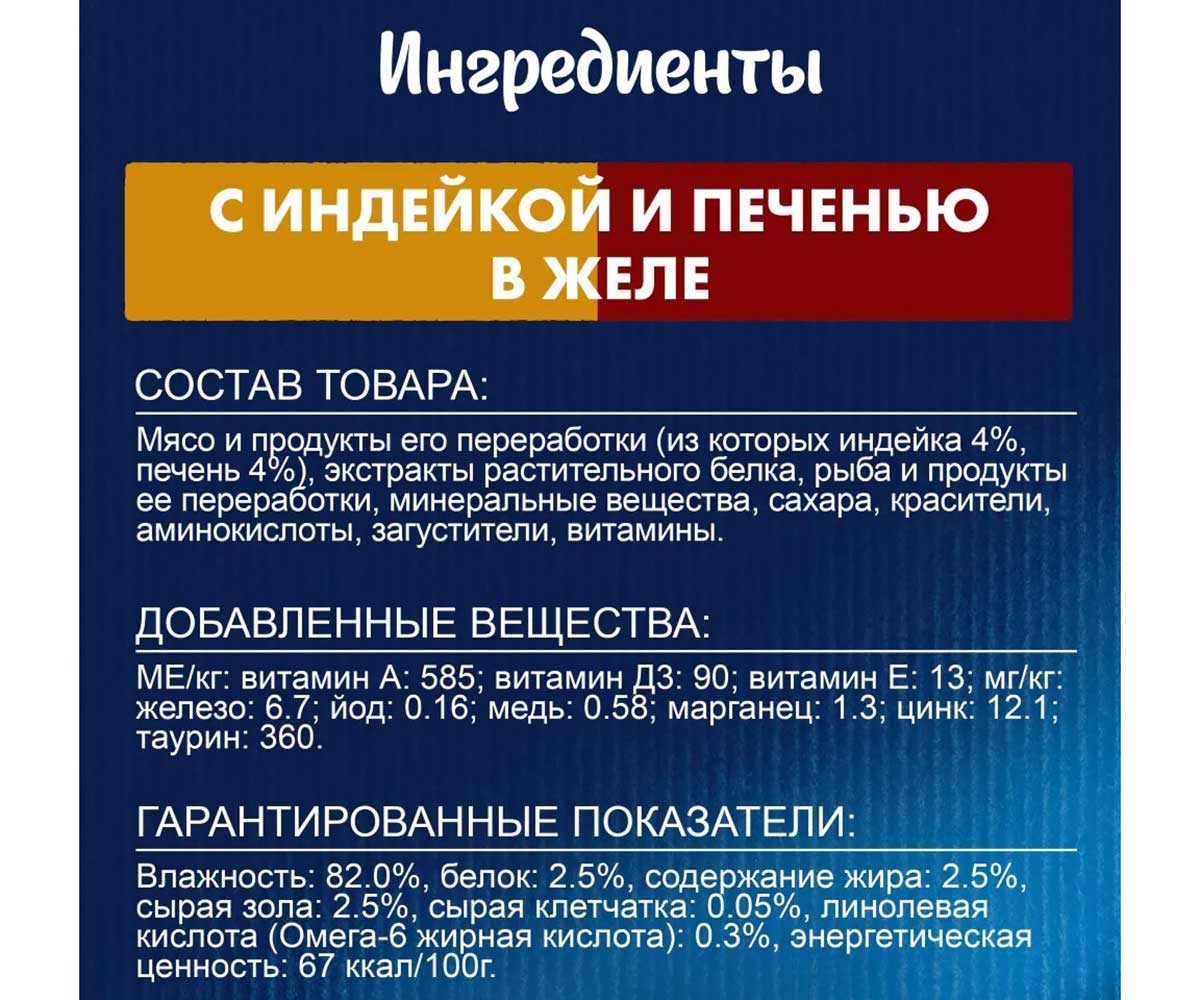 Ингредиенты

С ИНДЕЙКОЙ И ПЕЧЕНЬЮ В ЖЕЛЕ

СОСТАВ ТОВАРА:

Мясо и продукты его переработки (из которых индейка 4%, печень 4%), экстракты растительного белка, рыба и продукты ее переработки, минеральные вещества, сахара, красители, аминокислоты, загустители, витамины.

ДОБАВЛЕННЫЕ ВЕЩЕСТВА:

МЕ/кг: витамин А: 585; витамин Д3: 90; витамин Е: 13; мг/кг: железо: 6.7; йод: 0.16; медь: 0.58; марганец: 1.3; цинк: 12.1; таурин: 360.

ГАРАНТИРОВАННЫЕ ПОКАЗАТЕЛИ:

Влажность: 82.0%, белок: 2.5%, содержание жира: 2.5%, сырая зола: 2.5%, сырая клетчатка: 0.05%, линолевая кислота (Омега-6 жирная кислота): 0.3%, энергетическая ценность: 67 ккал/100г.